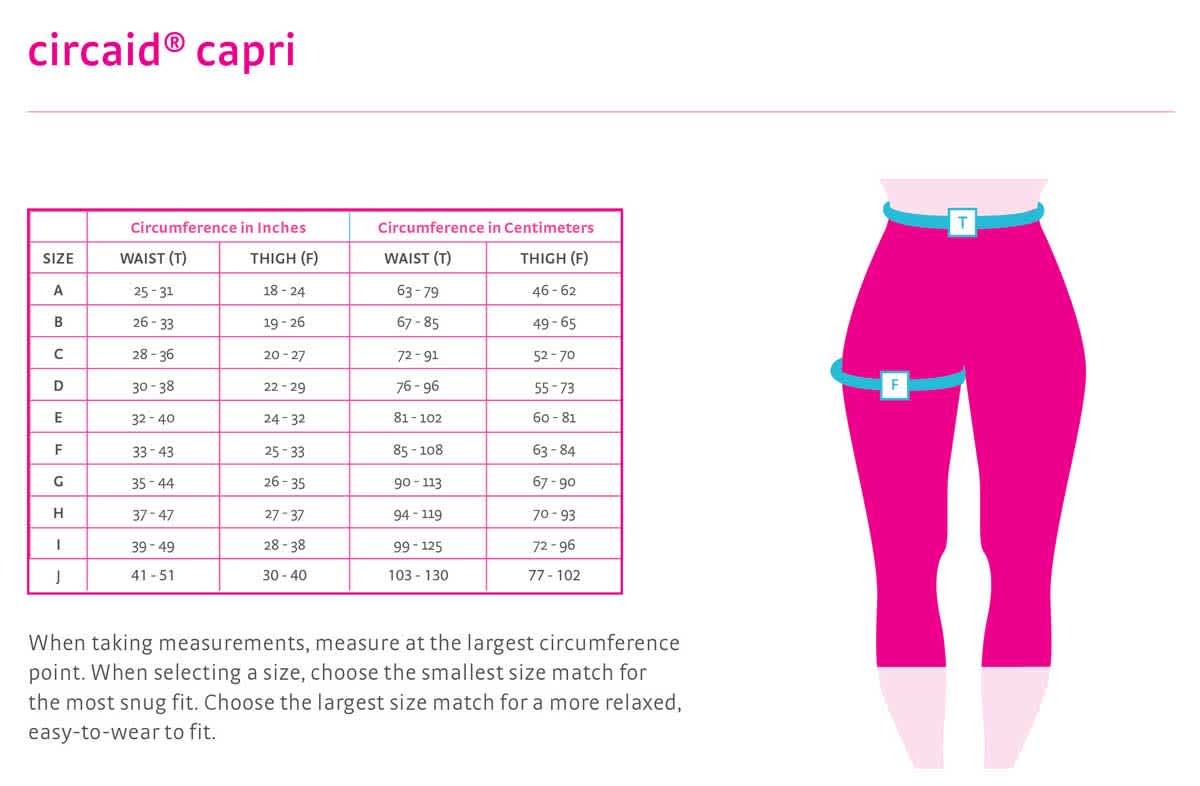 circaid® capri

| | Circumference in Inches | | Circumference in Centimeters | |
|---|---|---|---|---|
| SIZE | WAIST (T) | THIGH (F) | WAIST (T) | THIGH (F) |
| A | 25 - 31 | 18 - 24 | 63 - 79 | 46 - 62 |
| B | 26 - 33 | 19 - 26 | 67 - 85 | 49 - 65 |
| C | 28 - 36 | 20 - 27 | 72 - 91 | 52 - 70 |
| D | 30 - 38 | 22 - 29 | 76 - 96 | 55 - 73 |
| E | 32 - 40 | 24 - 32 | 81 - 102 | 60 - 81 |
| F | 33 - 43 | 25 - 33 | 85 - 108 | 63 - 84 |
| G | 35 - 44 | 26 - 35 | 90 - 113 | 67 - 90 |
| H | 37 - 47 | 27 - 37 | 94 - 119 | 70 - 93 |
| I | 39 - 49 | 28 - 38 | 99 - 125 | 72 - 96 |
| J | 41 - 51 | 30 - 40 | 103 - 130 | 77 - 102 |

When taking measurements, measure at the largest circumference point. When selecting a size, choose the smallest size match for the most snug fit. Choose the largest size match for a more relaxed, easy-to-wear to fit.

T

F